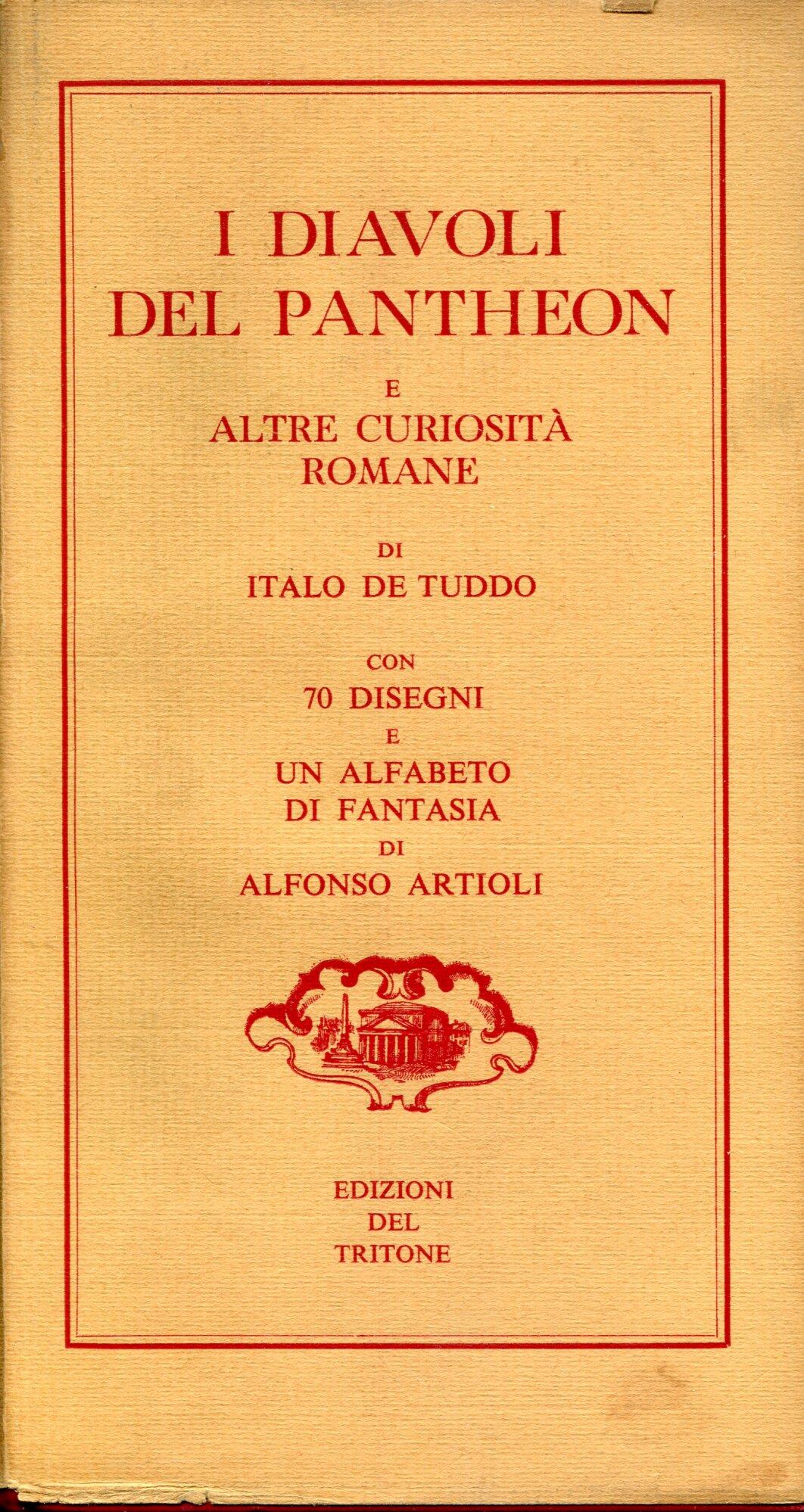 I DIAVOLI
DEL PANTHEON

E
ALTRE CURIOSITÀ
ROMANE

DI
ITALO DE TUDDO

CON
70 DISEGNI
E
UN ALFABETO
DI FANTASIA
DI
ALFONSO ARTIOLI

EDIZIONI
DEL
TRITONE